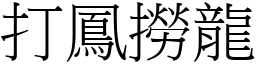 打鳳撈龍